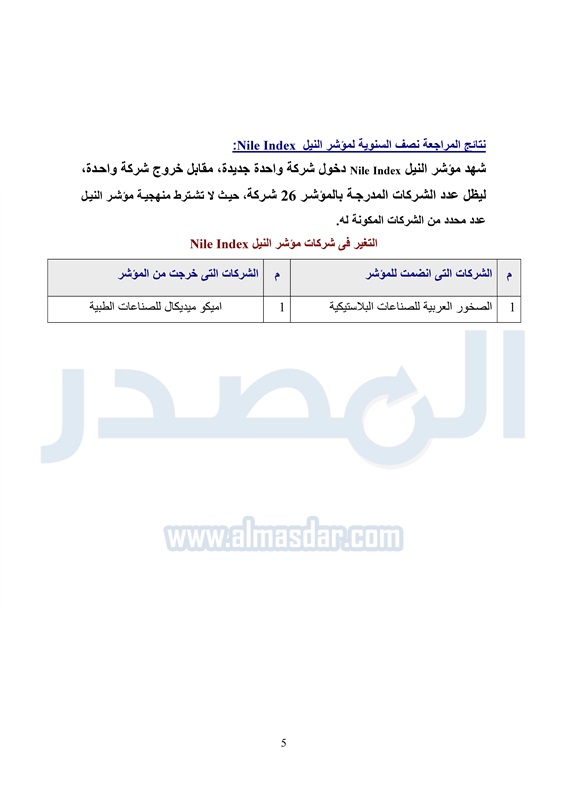 نتائج المراجعة نصف السنوية لمؤشر النيل Nile Index:

شهد مؤشر النيل Nile Index دخول شركة واحدة جديدة، مقابل خروج شركة واحدة، ليظل عدد الشركات المدرجة بالمؤشر 26 شركة، حيث لا تشترط منهجية مؤشر النيل عدد محدد من الشركات المكونة له.

التغير فى شركات مؤشر النيل Nile Index

| م | الشركات التى انضمت للمؤشر | م | الشركات التى خرجت من المؤشر |
|---|---|---|---|
| 1 | الصخور العربية للصناعات البلاستيكية | 1 | اميكو ميديكال للصناعات الطبية |

المصدر

www.almasdar.com

5